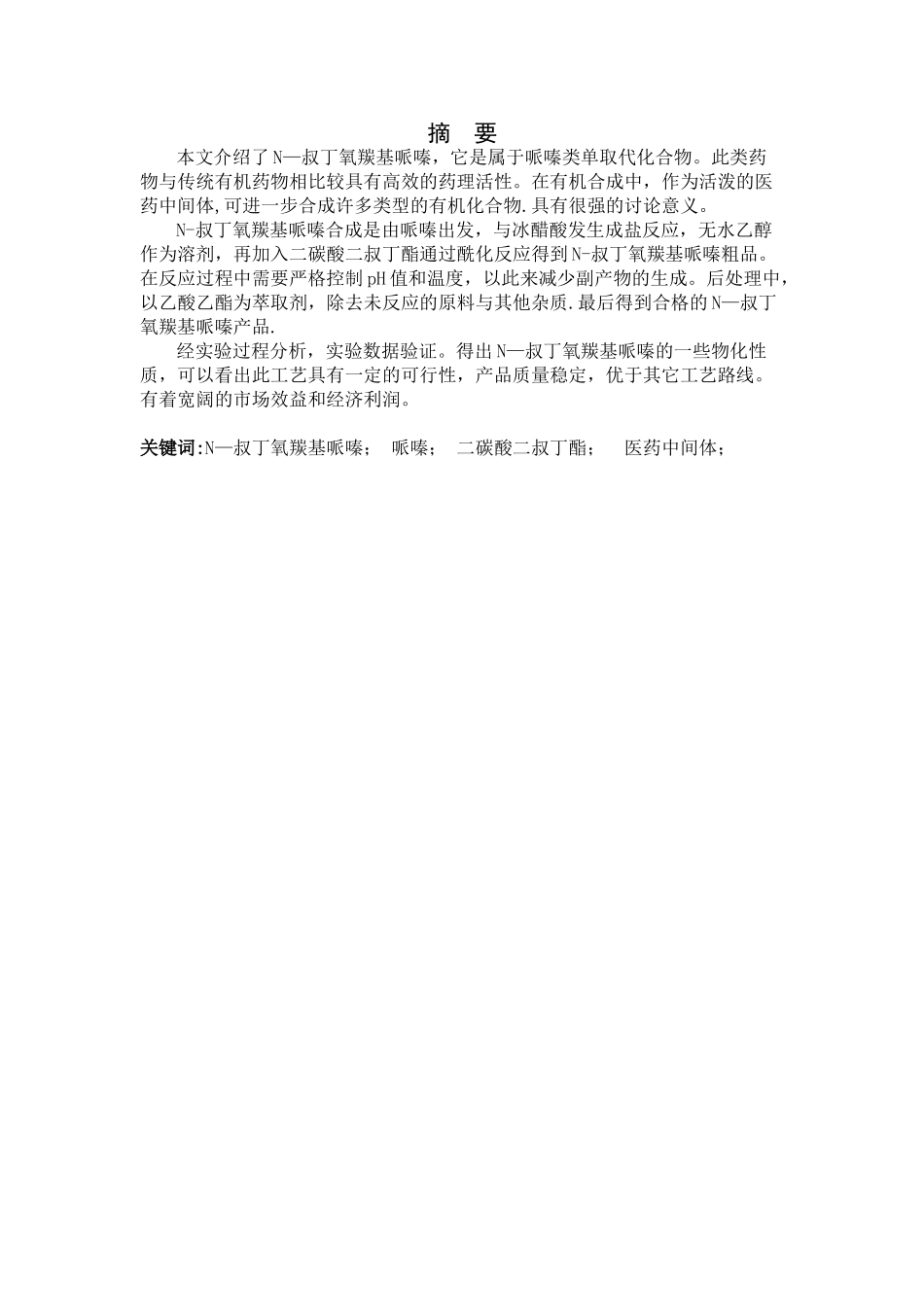 摘 要

本文介绍了N—叔丁氧羰基哌嗪，它是属于哌嗪类单取代化合物。此类药物与传统有机药物相比较具有高效的药理活性。在有机合成中，作为活泼的医药中间体,可进一步合成许多类型的有机化合物.具有很强的讨论意义。

N-叔丁氧羰基哌嗪合成是由哌嗪出发，与冰醋酸发生成盐反应，无水乙醇作为溶剂，再加入二碳酸二叔丁酯通过酰化反应得到N-叔丁氧羰基哌嗪粗品。在反应过程中需要严格控制pH值和温度，以此来减少副产物的生成。后处理中，以乙酸乙酯为萃取剂，除去未反应的原料与其他杂质.最后得到合格的N—叔丁氧羰基哌嗪产品.

经实验过程分析，实验数据验证。得出N—叔丁氧羰基哌嗪的一些物化性质，可以看出此工艺具有一定的可行性，产品质量稳定，优于其它工艺路线。有着宽阔的市场效益和经济利润。

关键词:N—叔丁氧羰基哌嗪； 哌嗪； 二碳酸二叔丁酯； 医药中间体；